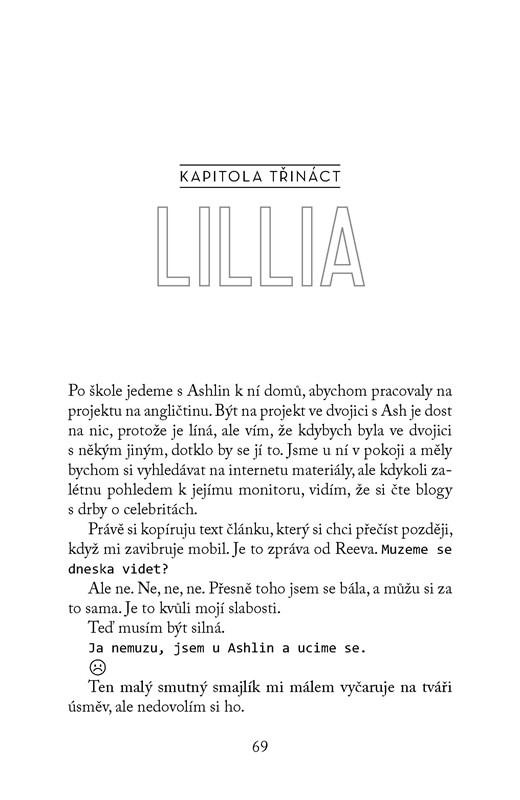 KAPITOLA TŘINÁCT

LILLIA

Po škole jedeme s Ashlin k ní domů, abychom pracovaly na projektu na angličtinu. Být na projekt ve dvojici s Ash je dost na nic, protože je líná, ale vím, že kdybych byla ve dvojici s někým jiným, dotklo by se jí to. Jsme u ní v pokoji a měly bychom si vyhledávat na internetu materiály, ale kdykoli zalétnu pohledem k jejímu monitoru, vidím, že si čte blogy s drby o celebritách.

Právě si kopíruju text článku, který si chci přečíst později, když mi zavibruje mobil. Je to zpráva od Reeva. Muzeme se dneska videt?

Ale ne. Ne, ne, ne. Přesně toho jsem se bála, a můžu si za to sama. Je to kvůli mojí slabosti.

Teď musím být silná.

Ja nemuzu, jsem u Ashlin a ucime se.

☹

Ten malý smutný smajlík mi málem vyčaruje na tváři úsměv, ale nedovolím si ho.

69